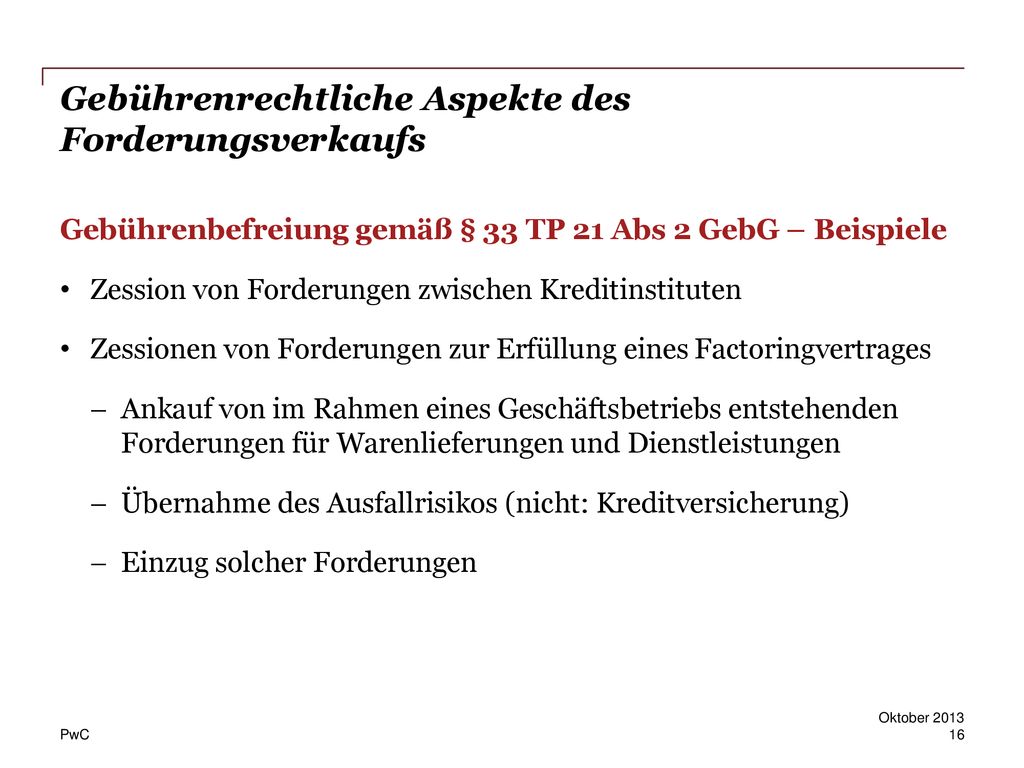 Gebührenrechtliche Aspekte des Forderungsverkaufs

Gebührenbefreiung gemäß § 33 TP 21 Abs 2 GebG – Beispiele

• Zession von Forderungen zwischen Kreditinstituten

• Zessionen von Forderungen zur Erfüllung eines Factoringvertrages

– Ankauf von im Rahmen eines Geschäftsbetriebs entstehenden Forderungen für Warenlieferungen und Dienstleistungen

– Übernahme des Ausfallrisikos (nicht: Kreditversicherung)

– Einzug solcher Forderungen

PwC

Oktober 2013
16